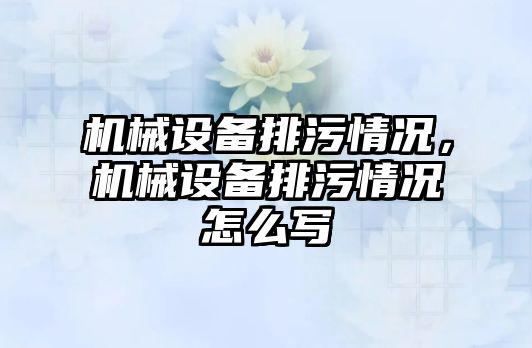 机械设备排污情况，机械设备排污情况怎么写